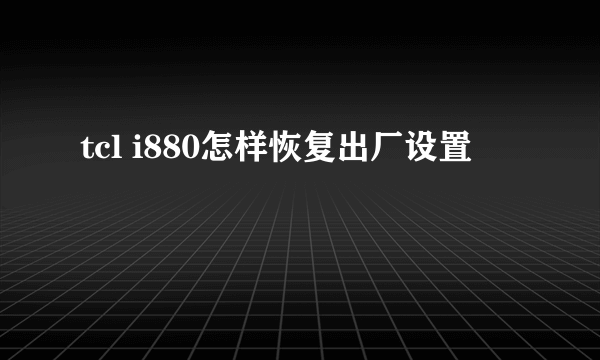 tcl i880怎样恢复出厂设置